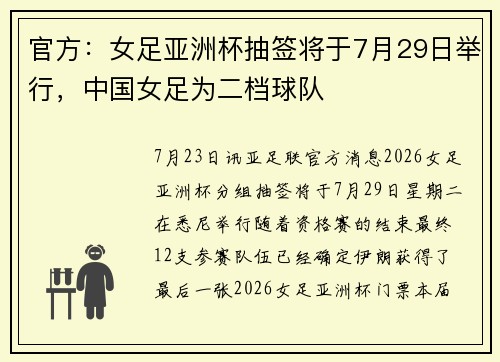 官方：女足亚洲杯抽签将于7月29日举行，中国女足为二档球队

7月23日讯亚足联官方消息2026女足亚洲杯分组抽签将于7月29日星期二在悉尼举行随着资格赛的结束最终12支参赛队伍已经确定伊朗获得了最后一张2026女足亚洲杯门票本届